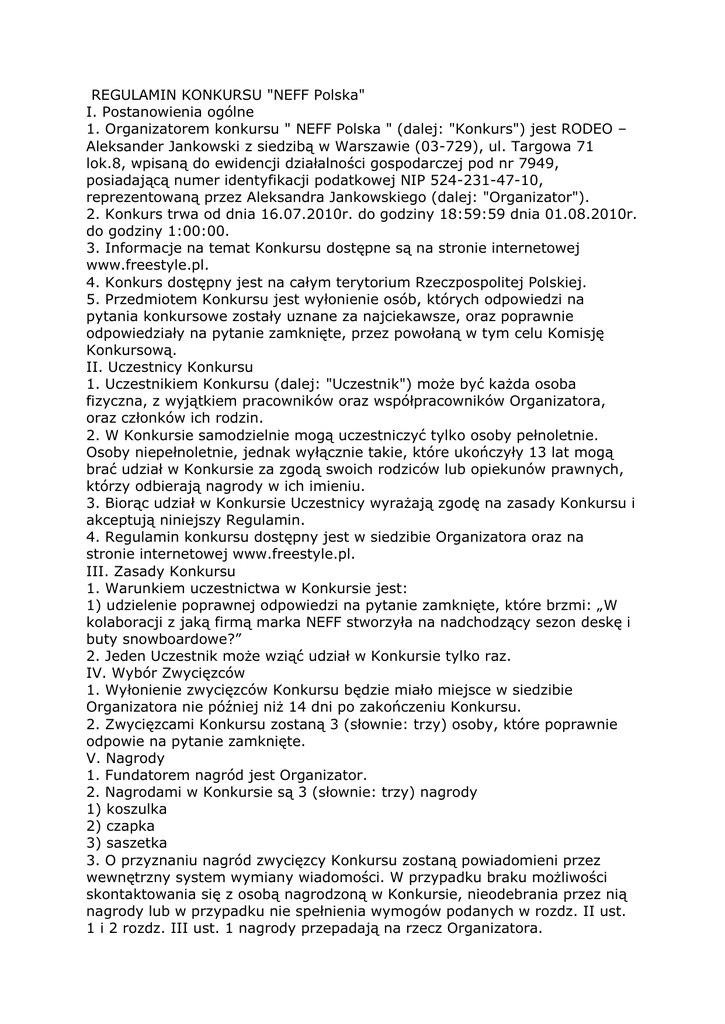 REGULAMIN KONKURSU "NEFF Polska"
I. Postanowienia ogólne
1. Organizatorem konkursu " NEFF Polska " (dalej: "Konkurs") jest RODEO – Aleksander Jankowski z siedzibą w Warszawie (03-729), ul. Targowa 71 lok.8, wpisaną do ewidencji działalności gospodarczej pod nr 7949, posiadającą numer identyfikacji podatkowej NIP 524-231-47-10, reprezentowaną przez Aleksandra Jankowskiego (dalej: "Organizator").
2. Konkurs trwa od dnia 16.07.2010r. do godziny 18:59:59 dnia 01.08.2010r. do godziny 1:00:00.
3. Informacje na temat Konkursu dostępne są na stronie internetowej www.freestyle.pl.
4. Konkurs dostępny jest na całym terytorium Rzeczpospolitej Polskiej.
5. Przedmiotem Konkursu jest wyłonienie osób, których odpowiedzi na pytania konkursowe zostały uznane za najciekawsze, oraz poprawnie odpowiedziały na pytanie zamknięte, przez powołaną w tym celu Komisję Konkursową.
II. Uczestnicy Konkursu
1. Uczestnikiem Konkursu (dalej: "Uczestnik") może być każda osoba fizyczna, z wyjątkiem pracowników oraz współpracowników Organizatora, oraz członków ich rodzin.
2. W Konkursie samodzielnie mogą uczestniczyć tylko osoby pełnoletnie. Osoby niepełnoletnie, jednak wyłącznie takie, które ukończyły 13 lat mogą brać udział w Konkursie za zgodą swoich rodziców lub opiekunów prawnych, którzy odbierają nagrody w ich imieniu.
3. Biorąc udział w Konkursie Uczestnicy wyrażają zgodę na zasady Konkursu i akceptują niniejszy Regulamin.
4. Regulamin konkursu dostępny jest w siedzibie Organizatora oraz na stronie internetowej www.freestyle.pl.
III. Zasady Konkursu
1. Warunkiem uczestnictwa w Konkursie jest:
1) udzielenie poprawnej odpowiedzi na pytanie zamknięte, które brzmi: „W kolaboracji z jaką firmą marka NEFF stworzyła na nadchodzący sezon deskę i buty snowboardowe?”
2. Jeden Uczestnik może wziąć udział w Konkursie tylko raz.
IV. Wybór Zwycięzców
1. Wyłonienie zwycięzców Konkursu będzie miało miejsce w siedzibie Organizatora nie później niż 14 dni po zakończeniu Konkursu.
2. Zwycięzcami Konkursu zostaną 3 (słownie: trzy) osoby, które poprawnie odpowie na pytanie zamknięte.
V. Nagrody
1. Fundatorem nagród jest Organizator.
2. Nagrodami w Konkursie są 3 (słownie: trzy) nagrody
1) koszulka
2) czapka
3) saszetka
3. O przyznaniu nagród zwycięzcy Konkursu zostaną powiadomieni przez wewnętrzny system wymiany wiadomości. W przypadku braku możliwości skontaktowania się z osobą nagrodzoną w Konkursie, nieodebrania przez nią nagrody lub w przypadku nie spełnienia wymogów podanych w rozdz. II ust. 1 i 2 rozdz. III ust. 1 nagrody przepadają na rzecz Organizatora.